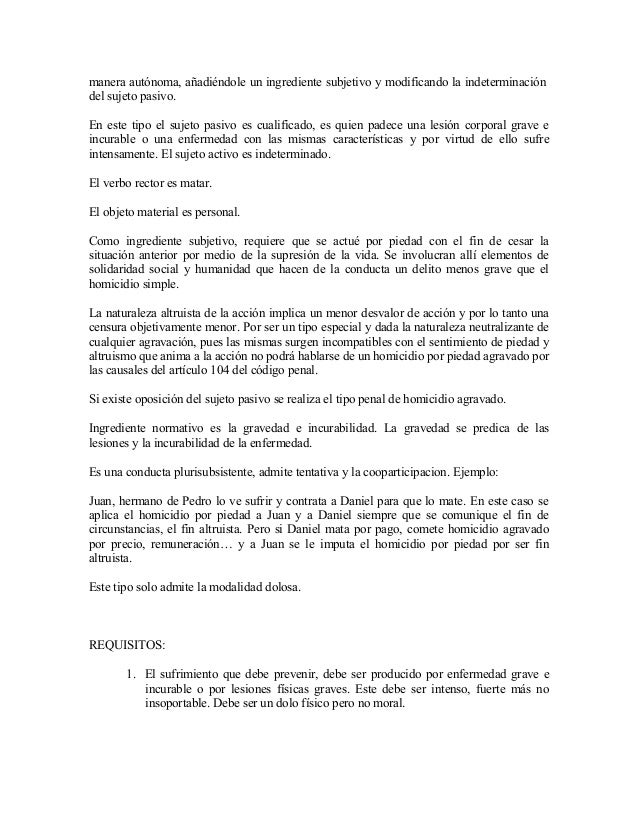 manera autónoma, añadiéndole un ingrediente subjetivo y modificando la indeterminación del sujeto pasivo.

En este tipo el sujeto pasivo es cualificado, es quien padece una lesión corporal grave e incurable o una enfermedad con las mismas características y por virtud de ello sufre intensamente. El sujeto activo es indeterminado.

El verbo rector es matar.

El objeto material es personal.

Como ingrediente subjetivo, requiere que se actué por piedad con el fin de cesar la situación anterior por medio de la supresión de la vida. Se involucran allí elementos de solidaridad social y humanidad que hacen de la conducta un delito menos grave que el homicidio simple.

La naturaleza altruista de la acción implica un menor desvalor de acción y por lo tanto una censura objetivamente menor. Por ser un tipo especial y dada la naturaleza neutralizante de cualquier agravación, pues las mismas surgen incompatibles con el sentimiento de piedad y altruismo que anima a la acción no podrá hablarse de un homicidio por piedad agravado por las causales del artículo 104 del código penal.

Si existe oposición del sujeto pasivo se realiza el tipo penal de homicidio agravado.

Ingrediente normativo es la gravedad e incurabilidad. La gravedad se predica de las lesiones y la incurabilidad de la enfermedad.

Es una conducta plurisubsistente, admite tentativa y la cooparticipacion. Ejemplo:

Juan, hermano de Pedro lo ve sufrir y contrata a Daniel para que lo mate. En este caso se aplica el homicidio por piedad a Juan y a Daniel siempre que se comunique el fin de circunstancias, el fin altruista. Pero si Daniel mata por pago, comete homicidio agravado por precio, remuneración… y a Juan se le imputa el homicidio por piedad por ser fin altruista.

Este tipo solo admite la modalidad dolosa.

REQUISITOS:

1. El sufrimiento que debe prevenir, debe ser producido por enfermedad grave e incurable o por lesiones físicas graves. Este debe ser intenso, fuerte más no insoportable. Debe ser un dolo físico pero no moral.